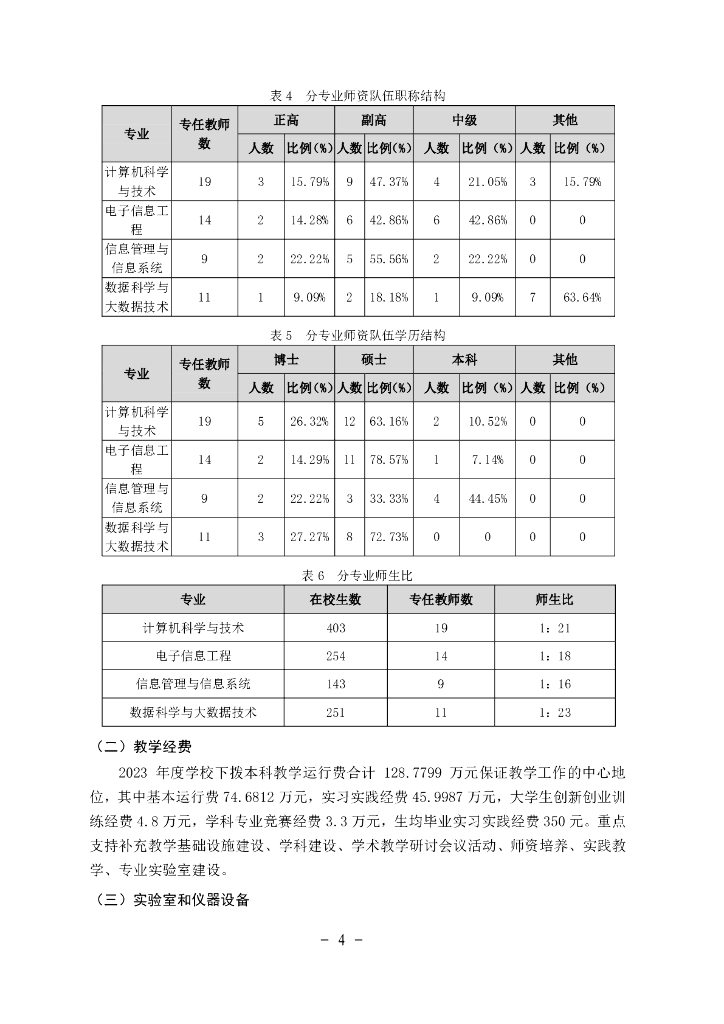 表 4 分专业师资队伍职称结构

| 专业 | 专任教师数 | 正高 人数 | 正高 比例(%) | 副高 人数 | 副高 比例(%) | 中级 人数 | 中级 比例(%) | 其他 人数 | 其他 比例(%) |
|---|---|---|---|---|---|---|---|---|---|
| 计算机科学与技术 | 19 | 3 | 15.79% | 9 | 47.37% | 4 | 21.05% | 3 | 15.79% |
| 电子信息工程 | 14 | 2 | 14.28% | 6 | 42.86% | 6 | 42.86% | 0 | 0 |
| 信息管理与信息系统 | 9 | 2 | 22.22% | 5 | 55.56% | 2 | 22.22% | 0 | 0 |
| 数据科学与大数据技术 | 11 | 1 | 9.09% | 2 | 18.18% | 1 | 9.09% | 7 | 63.64% |

表 5 分专业师资队伍学历结构

| 专业 | 专任教师数 | 博士 人数 | 博士 比例(%) | 硕士 人数 | 硕士 比例(%) | 本科 人数 | 本科 比例(%) | 其他 人数 | 其他 比例(%) |
|---|---|---|---|---|---|---|---|---|---|
| 计算机科学与技术 | 19 | 5 | 26.32% | 12 | 63.16% | 2 | 10.52% | 0 | 0 |
| 电子信息工程 | 14 | 2 | 14.29% | 11 | 78.57% | 1 | 7.14% | 0 | 0 |
| 信息管理与信息系统 | 9 | 2 | 22.22% | 3 | 33.33% | 4 | 44.45% | 0 | 0 |
| 数据科学与大数据技术 | 11 | 3 | 27.27% | 8 | 72.73% | 0 | 0 | 0 | 0 |

表 6 分专业师生比

| 专业 | 在校生数 | 专任教师数 | 师生比 |
|---|---|---|---|
| 计算机科学与技术 | 403 | 19 | 1：21 |
| 电子信息工程 | 254 | 14 | 1：18 |
| 信息管理与信息系统 | 143 | 9 | 1：16 |
| 数据科学与大数据技术 | 251 | 11 | 1：23 |

（二）教学经费

2023 年度学校下拨本科教学运行费合计 128.7799 万元保证教学工作的中心地位，其中基本运行费 74.6812 万元，实习实践经费 45.9987 万元，大学生创新创业训练经费 4.8 万元，学科专业竞赛经费 3.3 万元，生均毕业实习实践经费 350 元。重点支持补充教学基础设施建设、学科建设、学术教学研讨会议活动、师资培养、实践教学、专业实验室建设。

（三）实验室和仪器设备

- 4 -